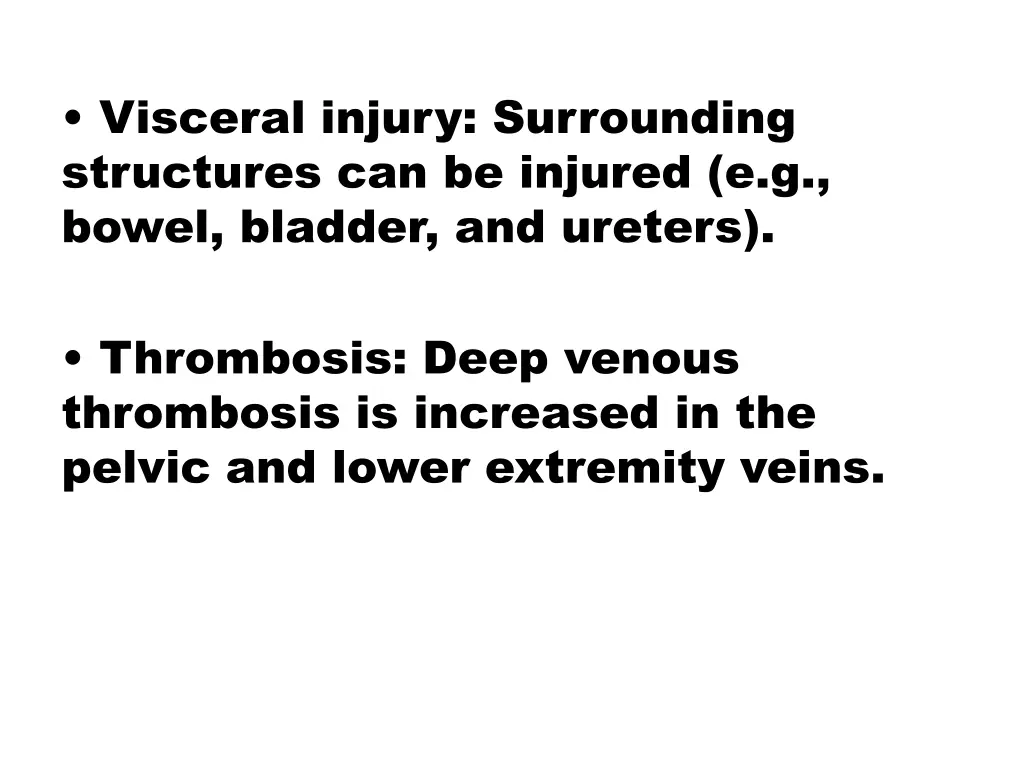 • Visceral injury: Surrounding structures can be injured (e.g., bowel, bladder, and ureters).

• Thrombosis: Deep venous thrombosis is increased in the pelvic and lower extremity veins.